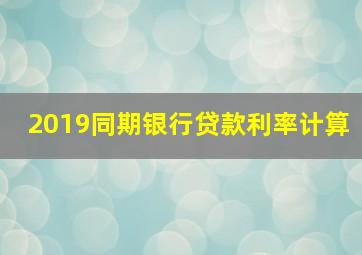 2019同期银行贷款利率计算